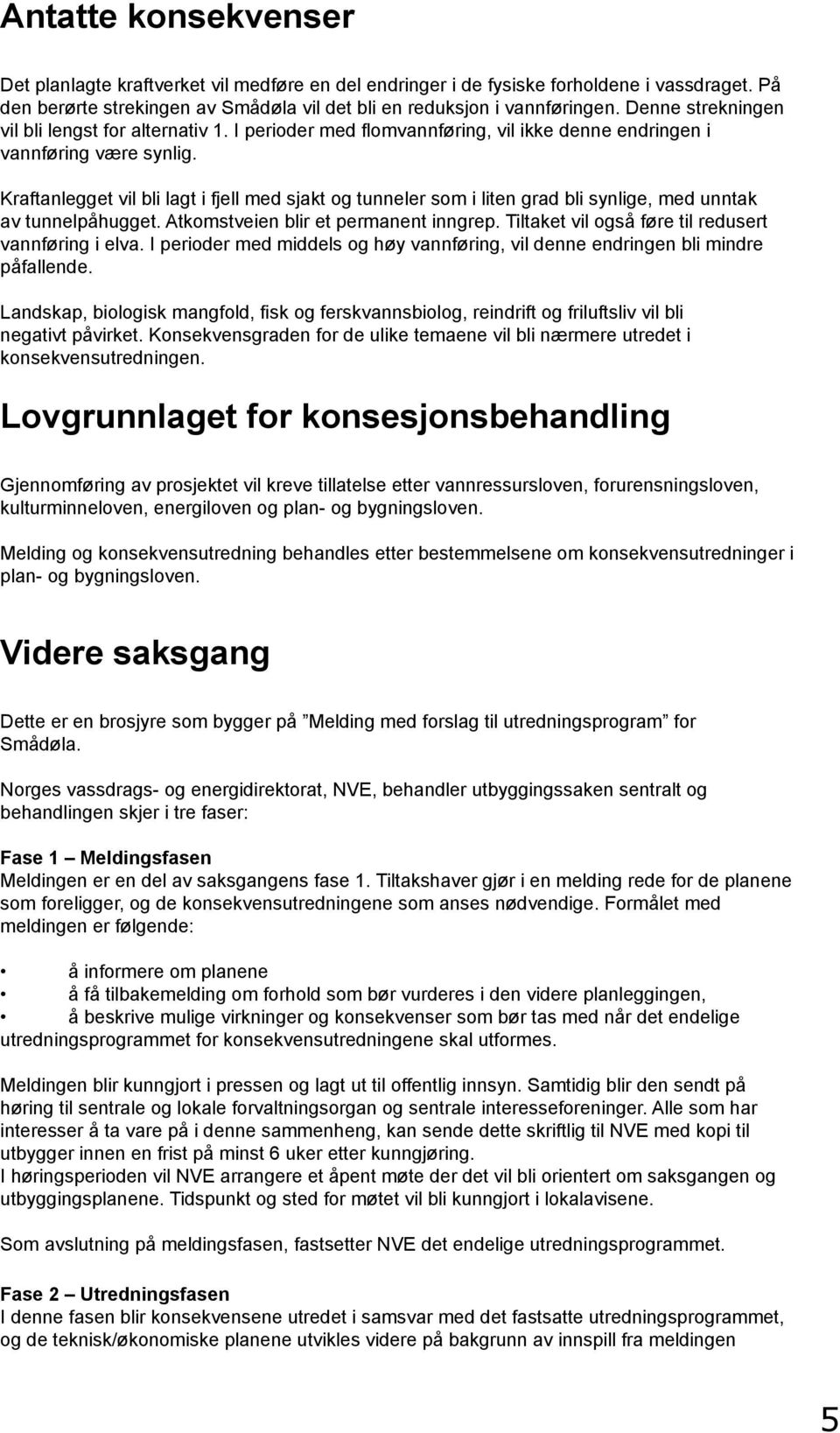 Antatte konsekvenser

Det planlagte kraftverket vil medføre en del endringer i de fysiske forholdene i vassdraget. På den berørte strekingen av Smådøla vil det bli en reduksjon i vannføringen. Denne strekningen vil bli lengst for alternativ 1. I perioder med flomvannføring, vil ikke denne endringen i vannføring være synlig.

Kraftanlegget vil bli lagt i fjell med sjakt og tunneler som i liten grad bli synlige, med unntak av tunnelpåhugget. Atkomstveien blir et permanent inngrep. Tiltaket vil også føre til redusert vannføring i elva. I perioder med middels og høy vannføring, vil denne endringen bli mindre påfallende.

Landskap, biologisk mangfold, fisk og ferskvannsbiolog, reindrift og friluftsliv vil bli negativt påvirket. Konsekvensgraden for de ulike temaene vil bli nærmere utredet i konsekvensutredningen.

Lovgrunnlaget for konsesjonsbehandling

Gjennomføring av prosjektet vil kreve tillatelse etter vannressursloven, forurensningsloven, kulturminneloven, energiloven og plan- og bygningsloven.

Melding og konsekvensutredning behandles etter bestemmelsene om konsekvensutredninger i plan- og bygningsloven.

Videre saksgang

Dette er en brosjyre som bygger på ”Melding med forslag til utredningsprogram” for Smådøla.

Norges vassdrags- og energidirektorat, NVE, behandler utbyggingssaken sentralt og behandlingen skjer i tre faser:

Fase 1 – Meldingsfasen
Meldingen er en del av saksgangens fase 1. Tiltakshaver gjør i en melding rede for de planene som foreligger, og de konsekvensutredningene som anses nødvendige. Formålet med meldingen er følgende:

• å informere om planene
• å få tilbakemelding om forhold som bør vurderes i den videre planleggingen,
• å beskrive mulige virkninger og konsekvenser som bør tas med når det endelige utredningsprogrammet for konsekvensutredningene skal utformes.

Meldingen blir kunngjort i pressen og lagt ut til offentlig innsyn. Samtidig blir den sendt på høring til sentrale og lokale forvaltningsorgan og sentrale interesseforeninger. Alle som har interesser å ta vare på i denne sammenheng, kan sende dette skriftlig til NVE med kopi til utbygger innen en frist på minst 6 uker etter kunngjøring.
I høringsperioden vil NVE arrangere et åpent møte der det vil bli orientert om saksgangen og utbyggingsplanene. Tidspunkt og sted for møtet vil bli kunngjort i lokalavisene.

Som avslutning på meldingsfasen, fastsetter NVE det endelige utredningsprogrammet.

Fase 2 – Utredningsfasen
I denne fasen blir konsekvensene utredet i samsvar med det fastsatte utredningsprogrammet, og de teknisk/økonomiske planene utvikles videre på bakgrunn av innspill fra meldingen

5